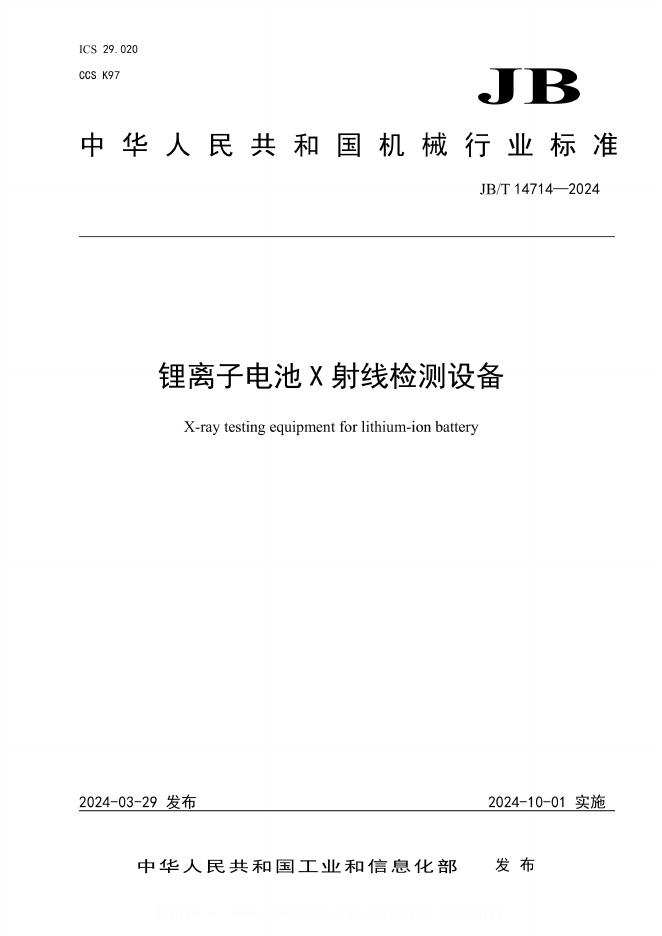 ICS 29.020
CCS K97

JB

中华人民共和国机械行业标准

JB/T 14714—2024

锂离子电池 X 射线检测设备

X-ray testing equipment for lithium-ion battery

2024-03-29 发布

2024-10-01 实施

中华人民共和国工业和信息化部 发布